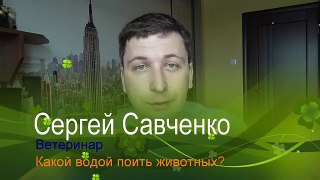 Сергей Савченко
Ветеринар
Какой водой поить животных?